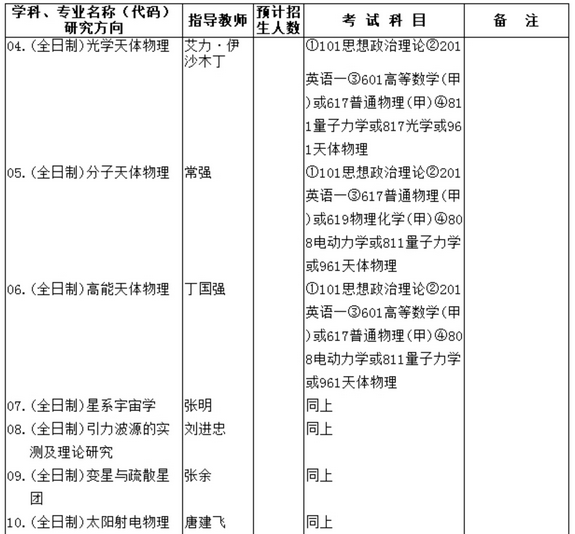 | 学科、专业名称（代码）研究方向 | 指导教师 | 预计招生人数 | 考 试 科 目 | 备 注 |
|---|---|---|---|---|
| 04.（全日制）光学天体物理 | 艾力·伊沙木丁 | | ①101思想政治理论②201英语一③601高等数学（甲）或617普通物理（甲）④811量子力学或817光学或961天体物理 | |
| 05.（全日制）分子天体物理 | 常强 | | ①101思想政治理论②201英语一③617普通物理（甲）或619物理化学（甲）④808电动力学或811量子力学或961天体物理 | |
| 06.（全日制）高能天体物理 | 丁国强 | | ①101思想政治理论②201英语一③601高等数学（甲）或617普通物理（甲）④808电动力学或811量子力学或961天体物理 | |
| 07.（全日制）星系宇宙学 | 张明 | | 同上 | |
| 08.（全日制）引力波源的实测及理论研究 | 刘进忠 | | 同上 | |
| 09.（全日制）变星与疏散星团 | 张余 | | 同上 | |
| 10.（全日制）太阳射电物理 | 唐建飞 | | 同上 | |